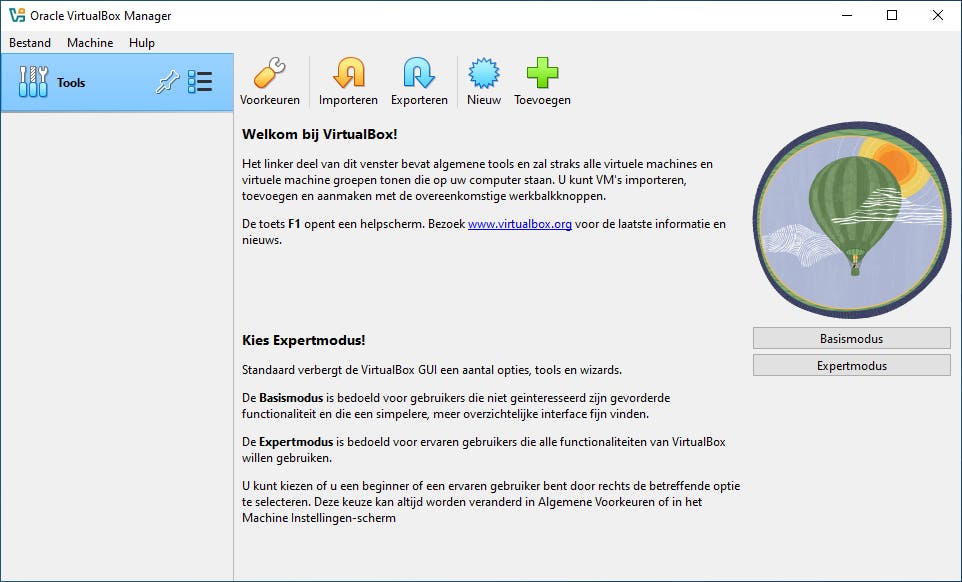 Oracle VirtualBox Manager

Bestand Machine Hulp

Tools

Voorkeuren Importeren Exporteren Nieuw Toevoegen

Welkom bij VirtualBox!

Het linker deel van dit venster bevat algemene tools en zal straks alle virtuele machines en virtuele machine groepen tonen die op uw computer staan. U kunt VM's importeren, toevoegen en aanmaken met de overeenkomstige werkbalkknoppen.

De toets F1 opent een helpscherm. Bezoek www.virtualbox.org voor de laatste informatie en nieuws.

Kies Expertmodus!

Standaard verbergt de VirtualBox GUI een aantal opties, tools en wizards.

De Basismodus is bedoeld voor gebruikers die niet geinteresseerd zijn gevorderde functionaliteit en die een simpelere, meer overzichtelijke interface fijn vinden.

De Expertmodus is bedoeld voor ervaren gebruikers die alle functionaliteiten van VirtualBox willen gebruiken.

U kunt kiezen of u een beginner of een ervaren gebruiker bent door rechts de betreffende optie te selecteren. Deze keuze kan altijd worden veranderd in Algemene Voorkeuren of in het Machine Instellingen-scherm

Basismodus

Expertmodus